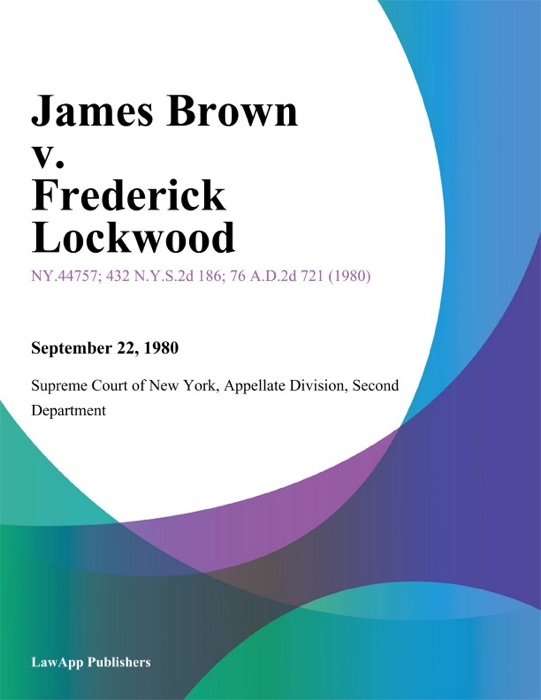 James Brown
v.
Frederick
Lockwood

NY.44757; 432 N.Y.S.2d 186; 76 A.D.2d 721 (1980)

September 22, 1980

Supreme Court of New York, Appellate Division, Second Department

LawApp Publishers